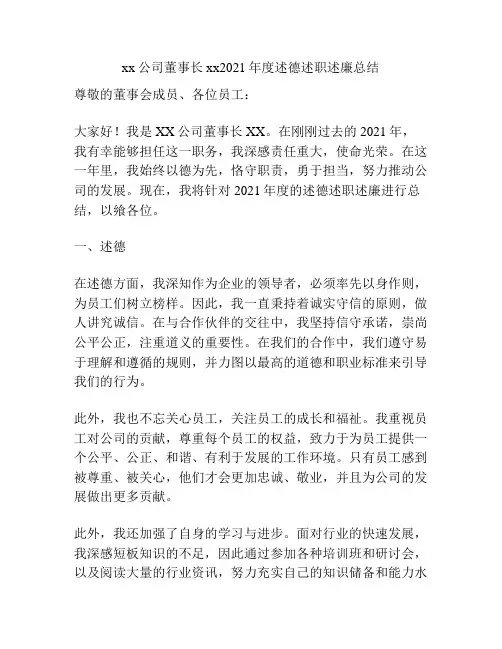 xx 公司董事长 xx2021 年度述德述职述廉总结

尊敬的董事会成员、各位员工：

大家好！我是 XX 公司董事长 XX。在刚刚过去的 2021 年，我有幸能够担任这一职务，我深感责任重大，使命光荣。在这一年里，我始终以德为先，恪守职责，勇于担当，努力推动公司的发展。现在，我将针对 2021 年度的述德述职述廉进行总结，以飨各位。

一、述德

在述德方面，我深知作为企业的领导者，必须率先以身作则，为员工们树立榜样。因此，我一直秉持着诚实守信的原则，做人讲究诚信。在与合作伙伴的交往中，我坚持信守承诺，崇尚公平公正，注重道义的重要性。在我们的合作中，我们遵守易于理解和遵循的规则，并力图以最高的道德和职业标准来引导我们的行为。

此外，我也不忘关心员工，关注员工的成长和福祉。我重视员工对公司的贡献，尊重每个员工的权益，致力于为员工提供一个公平、公正、和谐、有利于发展的工作环境。只有员工感到被尊重、被关心，他们才会更加忠诚、敬业，并且为公司的发展做出更多贡献。

此外，我还加强了自身的学习与进步。面对行业的快速发展，我深感短板知识的不足，因此通过参加各种培训班和研讨会，以及阅读大量的行业资讯，努力充实自己的知识储备和能力水